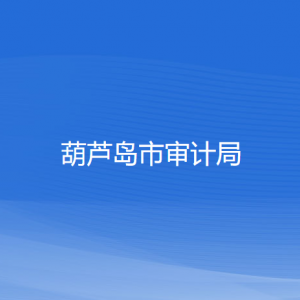 葫芦岛市审计局